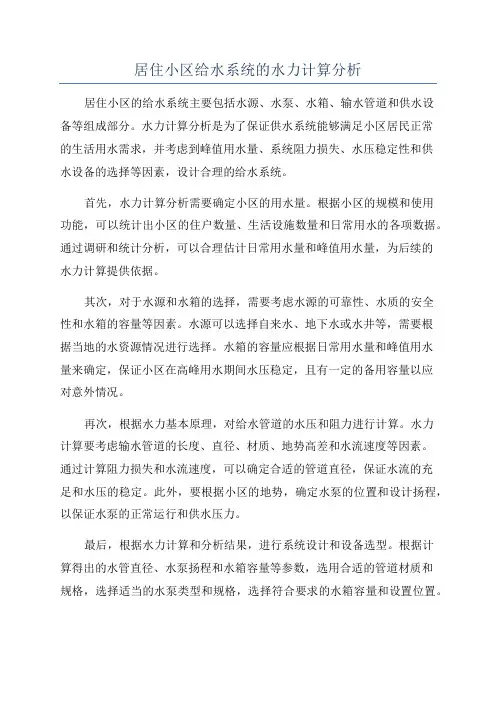 居住小区给水系统的水力计算分析

居住小区的给水系统主要包括水源、水泵、水箱、输水管道和供水设备等组成部分。水力计算分析是为了保证供水系统能够满足小区居民正常的生活用水需求，并考虑到峰值用水量、系统阻力损失、水压稳定性和供水设备的选择等因素，设计合理的给水系统。

首先，水力计算分析需要确定小区的用水量。根据小区的规模和使用功能，可以统计出小区的住户数量、生活设施数量和日常用水的各项数据。通过调研和统计分析，可以合理估计日常用水量和峰值用水量，为后续的水力计算提供依据。

其次，对于水源和水箱的选择，需要考虑水源的可靠性、水质的安全性和水箱的容量等因素。水源可以选择自来水、地下水或水井等，需要根据当地的水资源情况进行选择。水箱的容量应根据日常用水量和峰值用水量来确定，保证小区在高峰用水期间水压稳定，且有一定的备用容量以应对意外情况。

再次，根据水力基本原理，对给水管道的水压和阻力进行计算。水力计算要考虑输水管道的长度、直径、材质、地势高差和水流速度等因素。通过计算阻力损失和水流速度，可以确定合适的管道直径，保证水流的充足和水压的稳定。此外，要根据小区的地势，确定水泵的位置和设计扬程，以保证水泵的正常运行和供水压力。

最后，根据水力计算和分析结果，进行系统设计和设备选型。根据计算得出的水管直径、水泵扬程和水箱容量等参数，选用合适的管道材质和规格，选择适当的水泵类型和规格，选择符合要求的水箱容量和设置位置。